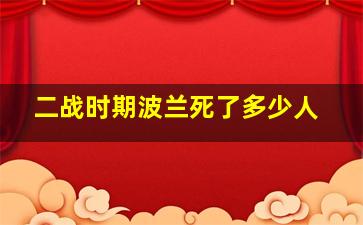 二战时期波兰死了多少人